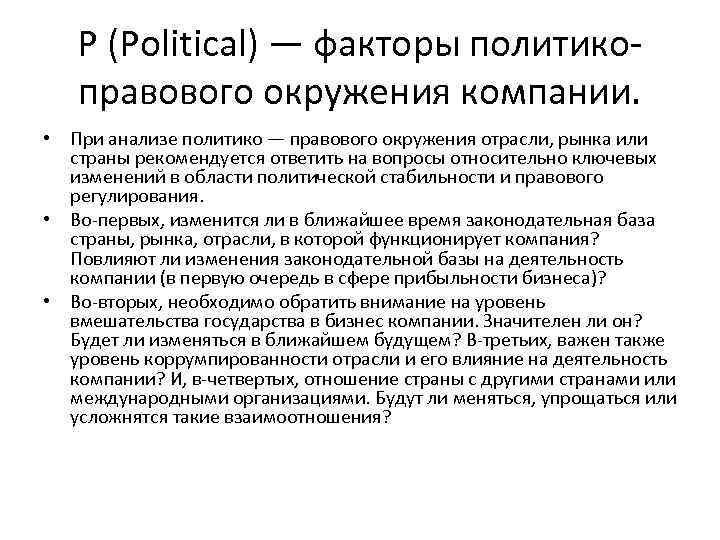 P (Political) — факторы политико-правового окружения компании.

• При анализе политико — правового окружения отрасли, рынка или страны рекомендуется ответить на вопросы относительно ключевых изменений в области политической стабильности и правового регулирования.
• Во-первых, изменится ли в ближайшее время законодательная база страны, рынка, отрасли, в которой функционирует компания? Повлияют ли изменения законодательной базы на деятельность компании (в первую очередь в сфере прибыльности бизнеса)?
• Во-вторых, необходимо обратить внимание на уровень вмешательства государства в бизнес компании. Значителен ли он? Будет ли изменяться в ближайшем будущем? В-третьих, важен также уровень коррумпированности отрасли и его влияние на деятельность компании? И, в-четвертых, отношение страны с другими странами или международными организациями. Будут ли меняться, упрощаться или усложнятся такие взаимоотношения?